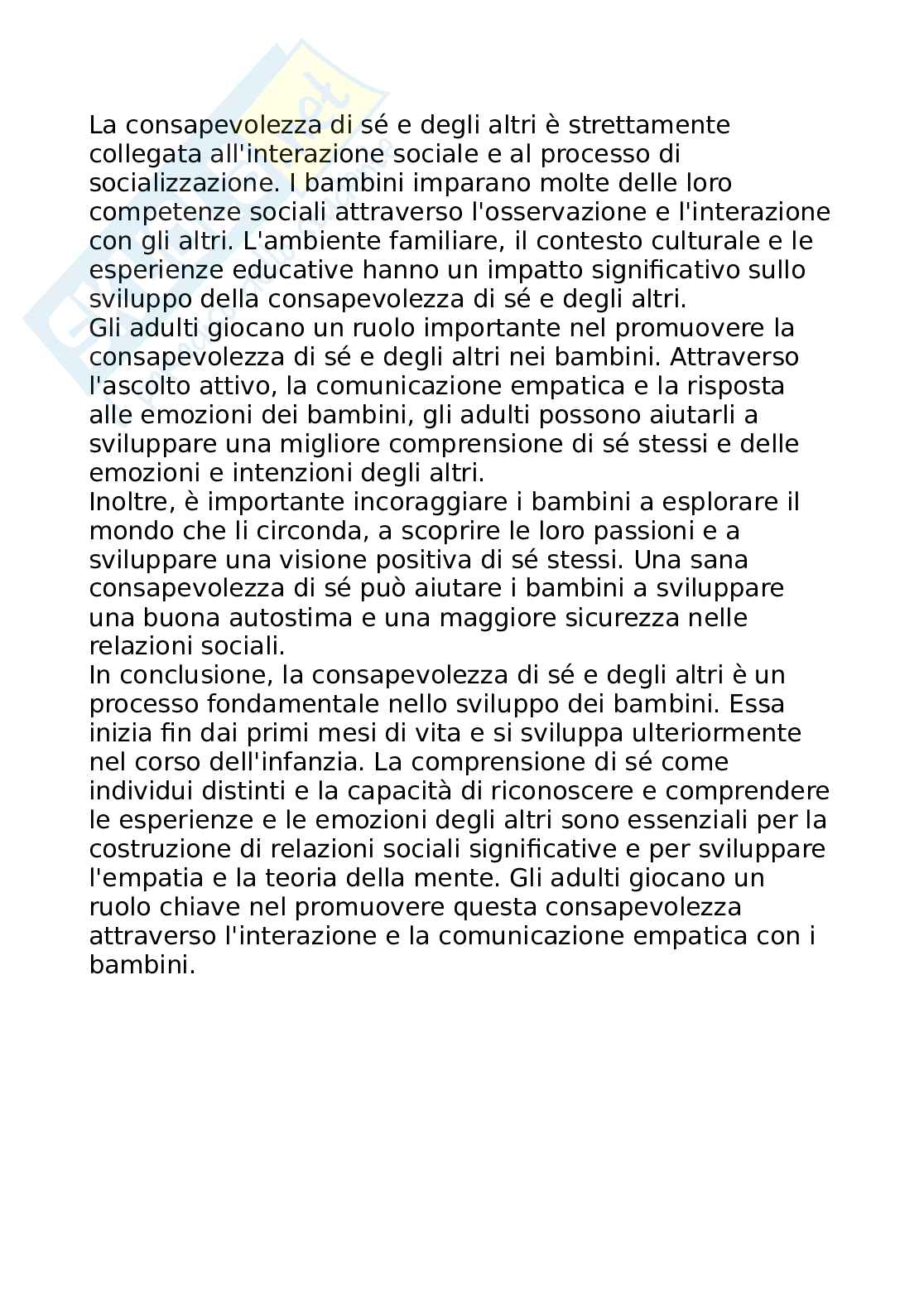 La consapevolezza di sé e degli altri è strettamente collegata all'interazione sociale e al processo di socializzazione. I bambini imparano molte delle loro competenze sociali attraverso l'osservazione e l'interazione con gli altri. L'ambiente familiare, il contesto culturale e le esperienze educative hanno un impatto significativo sullo sviluppo della consapevolezza di sé e degli altri.
Gli adulti giocano un ruolo importante nel promuovere la consapevolezza di sé e degli altri nei bambini. Attraverso l'ascolto attivo, la comunicazione empatica e la risposta alle emozioni dei bambini, gli adulti possono aiutarli a sviluppare una migliore comprensione di sé stessi e delle emozioni e intenzioni degli altri.
Inoltre, è importante incoraggiare i bambini a esplorare il mondo che li circonda, a scoprire le loro passioni e a sviluppare una visione positiva di sé stessi. Una sana consapevolezza di sé può aiutare i bambini a sviluppare una buona autostima e una maggiore sicurezza nelle relazioni sociali.
In conclusione, la consapevolezza di sé e degli altri è un processo fondamentale nello sviluppo dei bambini. Essa inizia fin dai primi mesi di vita e si sviluppa ulteriormente nel corso dell'infanzia. La comprensione di sé come individui distinti e la capacità di riconoscere e comprendere le esperienze e le emozioni degli altri sono essenziali per la costruzione di relazioni sociali significative e per sviluppare l'empatia e la teoria della mente. Gli adulti giocano un ruolo chiave nel promuovere questa consapevolezza attraverso l'interazione e la comunicazione empatica con i bambini.